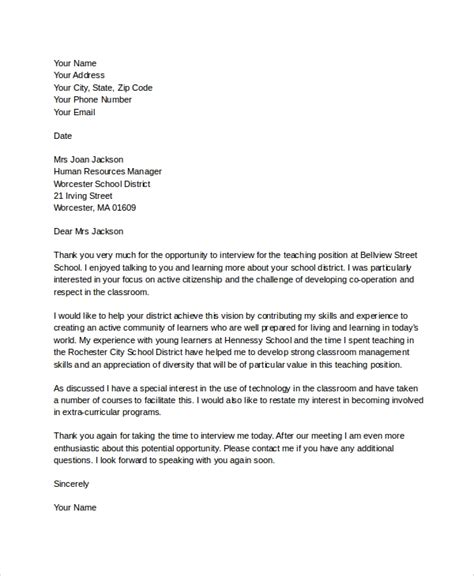 Your Name
Your Address
Your City, State, Zip Code
Your Phone Number
Your Email

Date

Mrs Joan Jackson
Human Resources Manager
Worcester School District
21 Irving Street
Worcester, MA 01609

Dear Mrs Jackson

Thank you very much for the opportunity to interview for the teaching position at Bellview Street School. I enjoyed talking to you and learning more about your school district. I was particularly interested in your focus on active citizenship and the challenge of developing co-operation and respect in the classroom.

I would like to help your district achieve this vision by contributing my skills and experience to creating an active community of learners who are well prepared for living and learning in today's world. My experience with young learners at Hennessy School and the time I spent teaching in the Rochester City School District have helped me to develop strong classroom management skills and an appreciation of diversity that will be of particular value in this teaching position.

As discussed I have a special interest in the use of technology in the classroom and have taken a number of courses to facilitate this. I would also like to restate my interest in becoming involved in extra-curricular programs.

Thank you again for taking the time to interview me today. After our meeting I am even more enthusiastic about this potential opportunity. Please contact me if you have any additional questions. I look forward to speaking with you again soon.

Sincerely

Your Name